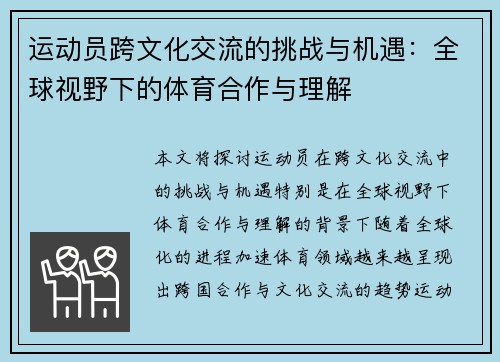 运动员跨文化交流的挑战与机遇：全球视野下的体育合作与理解

本文将探讨运动员在跨文化交流中的挑战与机遇特别是在全球视野下体育合作与理解的背景下随着全球化的进程加速体育领域越来越呈现出跨国合作与文化交流的趋势运动